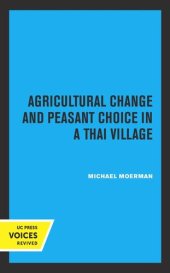 AGRICULTURAL CHANGE AND PEASANT CHOICE IN A THAI VILLAGE

MICHAEL MOERMAN

UC PRESS
VOICES
REVIVED